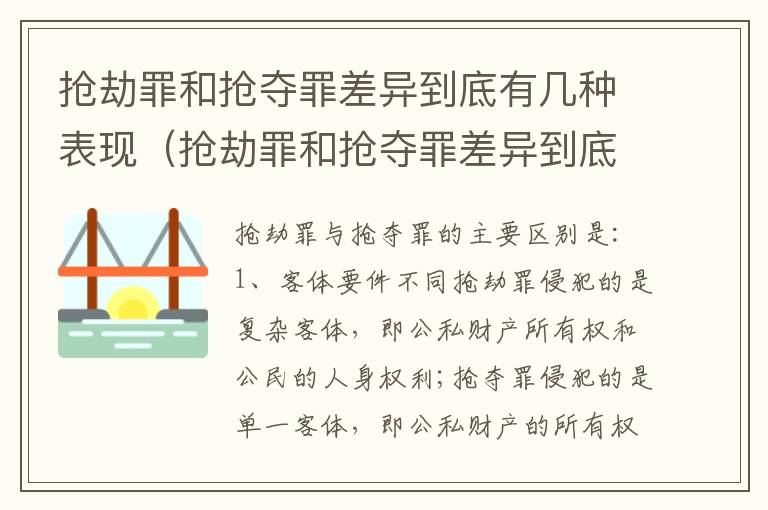 抢劫罪和抢夺罪差异到底有几种表现（抢劫罪和抢夺罪差异到底

抢劫罪与抢夺罪的主要区别是：1、客体要件不同抢劫罪侵犯的是复杂客体，即公私财产所有权和公民的人身权利；抢夺罪侵犯的是单一客体，即公私财产的所有权